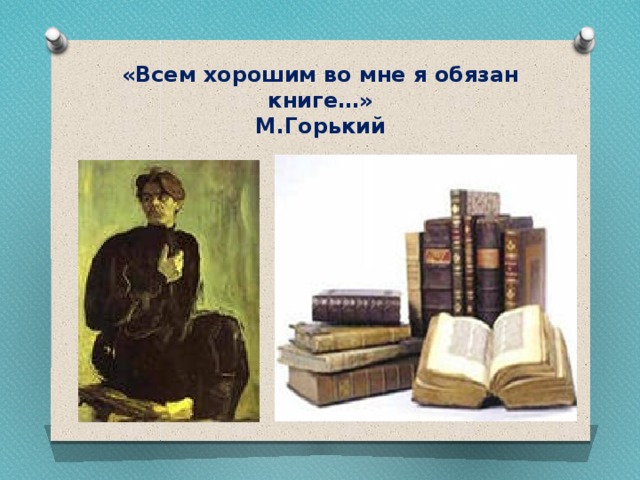 «Всем хорошим во мне я обязан книге…»
М.Горький